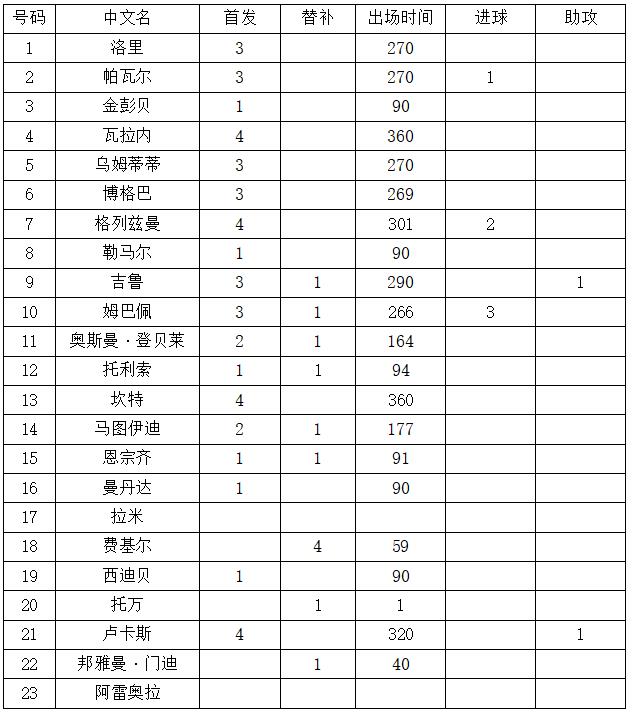 | 号码 | 中文名 | 首发 | 替补 | 出场时间 | 进球 | 助攻 |
|---|---|---|---|---|---|---|
| 1 | 洛里 | 3 | | 270 | | |
| 2 | 帕瓦尔 | 3 | | 270 | 1 | |
| 3 | 金彭贝 | 1 | | 90 | | |
| 4 | 瓦拉内 | 4 | | 360 | | |
| 5 | 乌姆蒂蒂 | 3 | | 270 | | |
| 6 | 博格巴 | 3 | | 269 | | |
| 7 | 格列兹曼 | 4 | | 301 | 2 | |
| 8 | 勒马尔 | 1 | | 90 | | |
| 9 | 吉鲁 | 3 | 1 | 290 | | 1 |
| 10 | 姆巴佩 | 3 | 1 | 266 | 3 | |
| 11 | 奥斯曼·登贝莱 | 2 | 1 | 164 | | |
| 12 | 托利索 | 1 | 1 | 94 | | |
| 13 | 坎特 | 4 | | 360 | | |
| 14 | 马图伊迪 | 2 | 1 | 177 | | |
| 15 | 恩宗齐 | 1 | 1 | 91 | | |
| 16 | 曼丹达 | 1 | | 90 | | |
| 17 | 拉米 | | | | | |
| 18 | 费基尔 | | 4 | 59 | | |
| 19 | 西迪贝 | 1 | | 90 | | |
| 20 | 托万 | | 1 | 1 | | |
| 21 | 卢卡斯 | 4 | | 320 | | 1 |
| 22 | 邦雅曼·门迪 | | 1 | 40 | | |
| 23 | 阿雷奥拉 | | | | | |